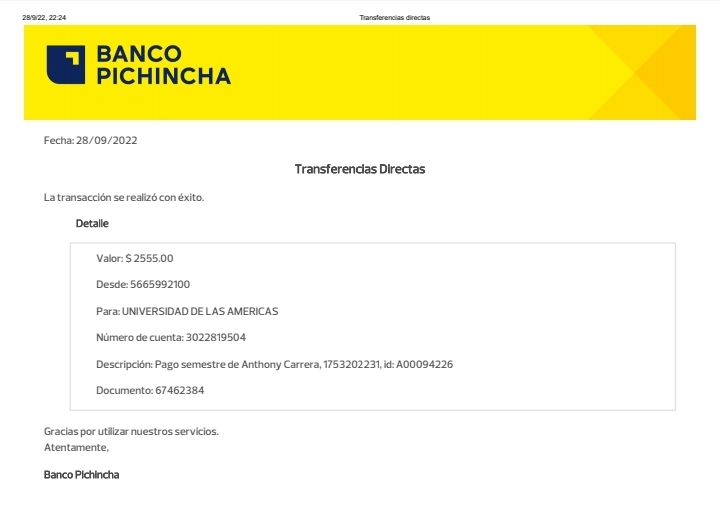 28/9/22, 22:24

Transferencias directas

BANCO PICHINCHA

Fecha: 28/09/2022

Transferencias Directas

La transacción se realizó con éxito.

Detalle

Valor: $ 2555.00

Desde: 5665992100

Para: UNIVERSIDAD DE LAS AMERICAS

Número de cuenta: 3022819504

Descripción: Pago semestre de Anthony Carrera, 1753202231, id: A00094226

Documento: 67462384

Gracias por utilizar nuestros servicios.
Atentamente,

Banco Pichincha